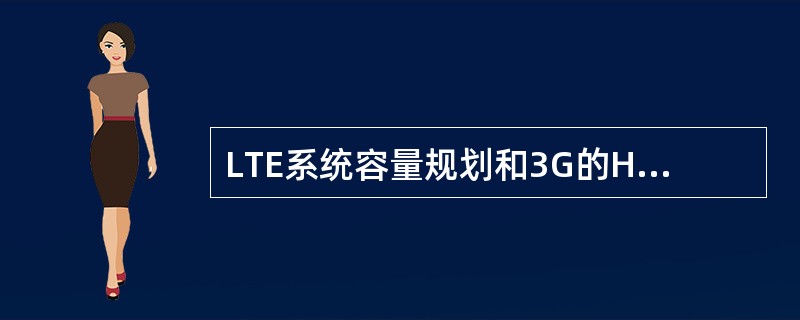 LTE系统容量规划和3G的H...